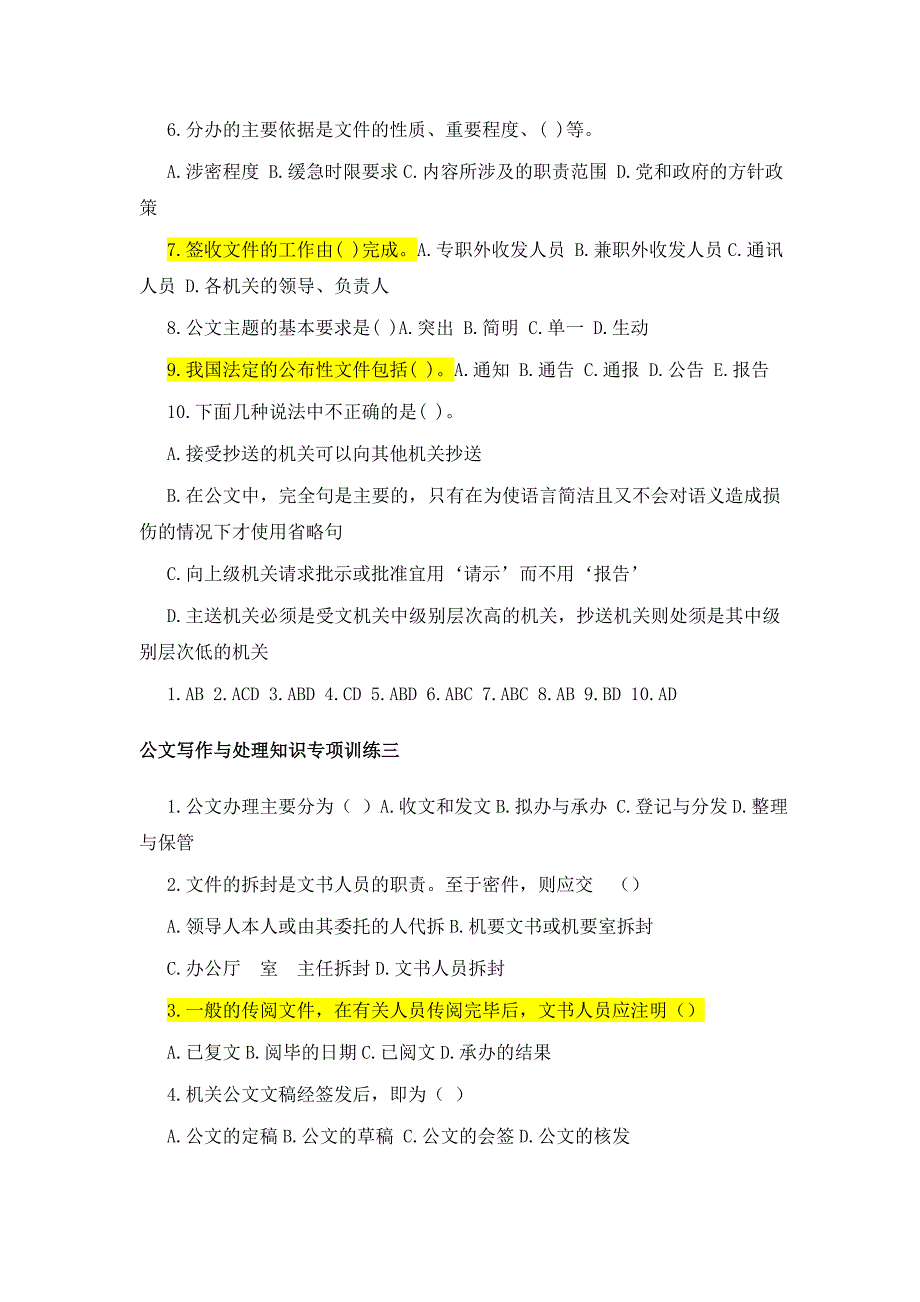 6.分办的主要依据是文件的性质、重要程度、( )等。

A.涉密程度 B.缓急时限要求 C.内容所涉及的职责范围 D.党和政府的方针政策

7.签收文件的工作由( )完成。A.专职外收发人员 B.兼职外收发人员 C.通讯人员 D.各机关的领导、负责人

8.公文主题的基本要求是( )A.突出 B.简明 C.单一 D.生动

9.我国法定的公布性文件包括( )。A.通知 B.通告 C.通报 D.公告 E.报告

10.下面几种说法中不正确的是( )。

A.接受抄送的机关可以向其他机关抄送

B.在公文中，完全句是主要的，只有在为使语言简洁且又不会对语义造成损伤的情况下才使用省略句

C.向上级机关请求批示或批准宜用‘请示’而不用‘报告’

D.主送机关必须是受文机关中级别层次高的机关，抄送机关则处须是其中级别层次低的机关

1.AB 2.ACD 3.ABD 4.CD 5.ABD 6.ABC 7.ABC 8.AB 9.BD 10.AD

公文写作与处理知识专项训练三

1.公文办理主要分为（ ）A.收文和发文 B.拟办与承办 C.登记与分发 D.整理与保管

2.文件的拆封是文书人员的职责。至于密件，则应交 （）

A.领导人本人或由其委托的人代拆 B.机要文书或机要室拆封

C.办公厅 室 主任拆封 D.文书人员拆封

3.一般的传阅文件，在有关人员传阅完毕后，文书人员应注明（）

A.已复文 B.阅毕的日期 C.已阅文 D.承办的结果

4.机关公文文稿经签发后，即为（ ）

A.公文的定稿 B.公文的草稿 C.公文的会签 D.公文的核发